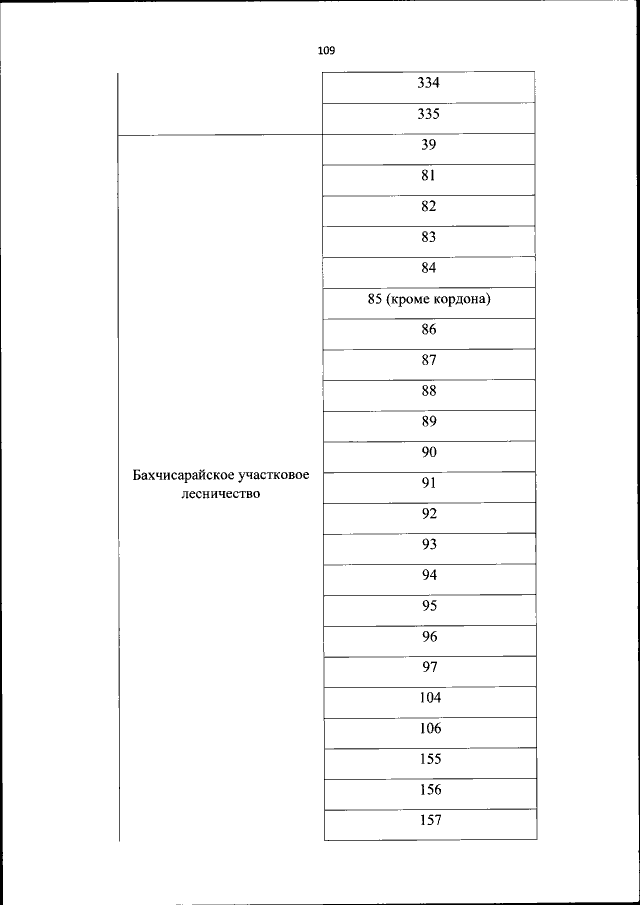 109

| | |
|---|---|
| | 334 |
| | 335 |
| Бахчисарайское участковое лесничество | 39 |
| | 81 |
| | 82 |
| | 83 |
| | 84 |
| | 85 (кроме кордона) |
| | 86 |
| | 87 |
| | 88 |
| | 89 |
| | 90 |
| | 91 |
| | 92 |
| | 93 |
| | 94 |
| | 95 |
| | 96 |
| | 97 |
| | 104 |
| | 106 |
| | 155 |
| | 156 |
| | 157 |